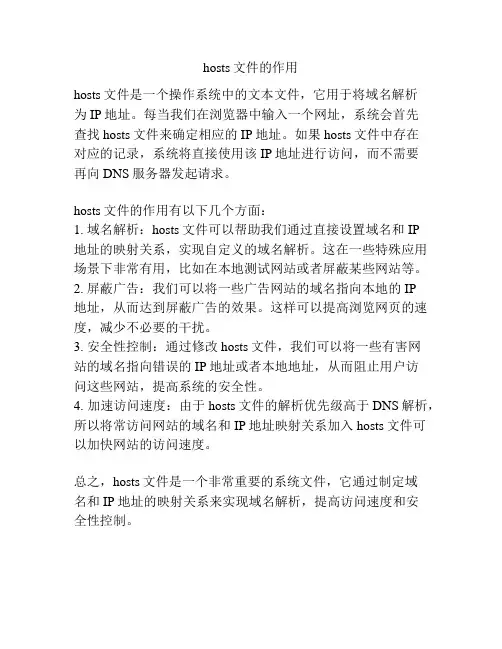 hosts 文件的作用

hosts 文件是一个操作系统中的文本文件，它用于将域名解析为 IP 地址。每当我们在浏览器中输入一个网址，系统会首先查找 hosts 文件来确定相应的 IP 地址。如果 hosts 文件中存在对应的记录，系统将直接使用该 IP 地址进行访问，而不需要再向 DNS 服务器发起请求。

hosts 文件的作用有以下几个方面：
1. 域名解析：hosts 文件可以帮助我们通过直接设置域名和 IP 地址的映射关系，实现自定义的域名解析。这在一些特殊应用场景下非常有用，比如在本地测试网站或者屏蔽某些网站等。
2. 屏蔽广告：我们可以将一些广告网站的域名指向本地的 IP 地址，从而达到屏蔽广告的效果。这样可以提高浏览网页的速度，减少不必要的干扰。
3. 安全性控制：通过修改 hosts 文件，我们可以将一些有害网站的域名指向错误的 IP 地址或者本地地址，从而阻止用户访问这些网站，提高系统的安全性。
4. 加速访问速度：由于 hosts 文件的解析优先级高于 DNS 解析，所以将常访问网站的域名和 IP 地址映射关系加入 hosts 文件可以加快网站的访问速度。

总之，hosts 文件是一个非常重要的系统文件，它通过制定域名和 IP 地址的映射关系来实现域名解析，提高访问速度和安全性控制。